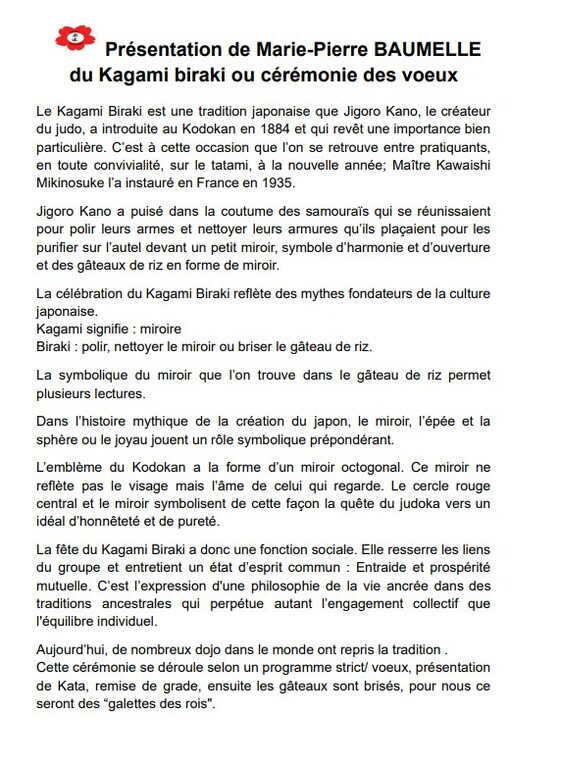 Présentation de Marie-Pierre BAUMELLE du Kagami biraki ou cérémonie des voeux

Le Kagami Biraki est une tradition japonaise que Jigoro Kano, le créateur du judo, a introduite au Kodokan en 1884 et qui revêt une importance bien particulière. C'est à cette occasion que l'on se retrouve entre pratiquants, en toute convivialité, sur le tatami, à la nouvelle année; Maître Kawaishi Mikinosuke l'a instauré en France en 1935.

Jigoro Kano a puisé dans la coutume des samouraïs qui se réunissaient pour polir leurs armes et nettoyer leurs armures qu'ils plaçaient pour les purifier sur l'autel devant un petit miroir, symbole d'harmonie et d'ouverture et des gâteaux de riz en forme de miroir.

La célébration du Kagami Biraki reflète des mythes fondateurs de la culture japonaise.
Kagami signifie : miroire
Biraki : polir, nettoyer le miroir ou briser le gâteau de riz.

La symbolique du miroir que l'on trouve dans le gâteau de riz permet plusieurs lectures.

Dans l'histoire mythique de la création du japon, le miroir, l'épée et la sphère ou le joyau jouent un rôle symbolique prépondérant.

L'emblème du Kodokan a la forme d'un miroir octogonal. Ce miroir ne reflète pas le visage mais l'âme de celui qui regarde. Le cercle rouge central et le miroir symbolisent de cette façon la quête du judoka vers un idéal d'honnêteté et de pureté.

La fête du Kagami Biraki a donc une fonction sociale. Elle resserre les liens du groupe et entretient un état d'esprit commun : Entraide et prospérité mutuelle. C'est l'expression d'une philosophie de la vie ancrée dans des traditions ancestrales qui perpétue autant l'engagement collectif que l'équilibre individuel.

Aujourd'hui, de nombreux dojo dans le monde ont repris la tradition .
Cette cérémonie se déroule selon un programme strict/ voeux, présentation de Kata, remise de grade, ensuite les gâteaux sont brisés, pour nous ce seront des "galettes des rois".